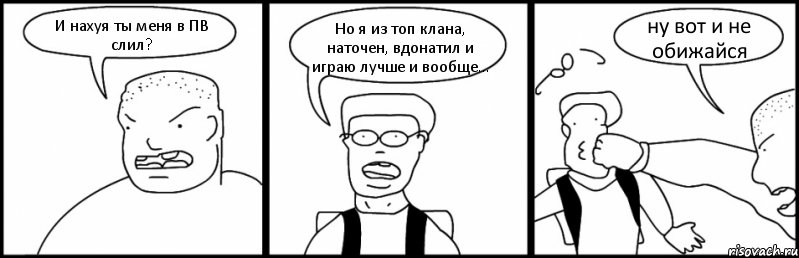 И нахуя ты меня в ПВ слил?

Но я из топ клана, наточен, вдонатил и играю лучше и вообще...

ну вот и не обижайся

risovach.ru